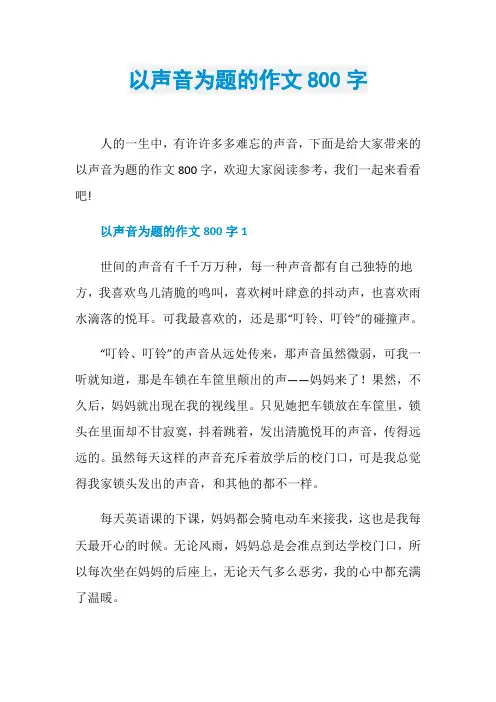 以声音为题的作文 800 字

人的一生中，有许许多多难忘的声音，下面是给大家带来的以声音为题的作文 800 字，欢迎大家阅读参考，我们一起来看看吧!

以声音为题的作文 800 字 1

世间的声音有千千万万种，每一种声音都有自己独特的地方，我喜欢鸟儿清脆的鸣叫，喜欢树叶肆意的抖动声，也喜欢雨水滴落的悦耳。可我最喜欢的，还是那“叮铃、叮铃”的碰撞声。

“叮铃、叮铃”的声音从远处传来，那声音虽然微弱，可我一听就知道，那是车锁在车筐里颠出的声——妈妈来了！果然，不久后，妈妈就出现在我的视线里。只见她把车锁放在车筐里，锁头在里面却不甘寂寞，抖着跳着，发出清脆悦耳的声音，传得远远的。虽然每天这样的声音充斥着放学后的校门口，可是我总觉得我家锁头发出的声音，和其他的都不一样。

每天英语课的下课，妈妈都会骑电动车来接我，这也是我每天最开心的时候。无论风雨，妈妈总是会准点到达学校门口，所以每次坐在妈妈的后座上，无论天气多么恶劣，我的心中都充满了温暖。